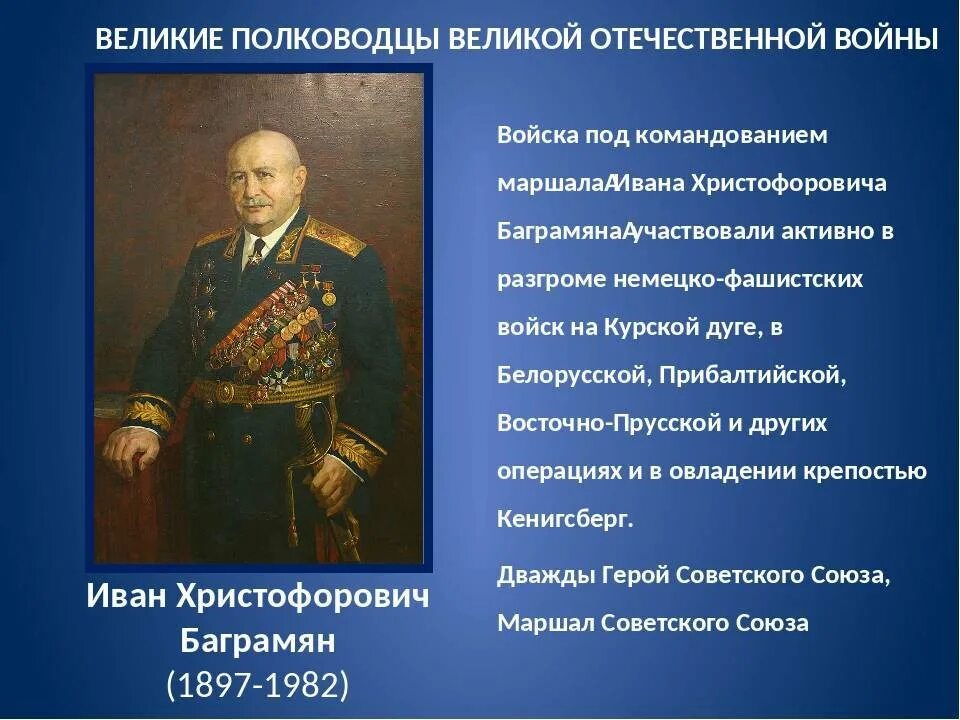 ВЕЛИКИЕ ПОЛКОВОДЦЫ ВЕЛИКОЙ ОТЕЧЕСТВЕННОЙ ВОЙНЫ

Войска под командованием маршалаАИвана Христофоровича БаграмянаАучаствовали активно в разгроме немецко-фашистских войск на Курской дуге, в Белорусской, Прибалтийской, Восточно-Прусской и других операциях и в овладении крепостью Кенигсберг.

Дважды Герой Советского Союза, Маршал Советского Союза

Иван Христофорович Баграмян (1897-1982)